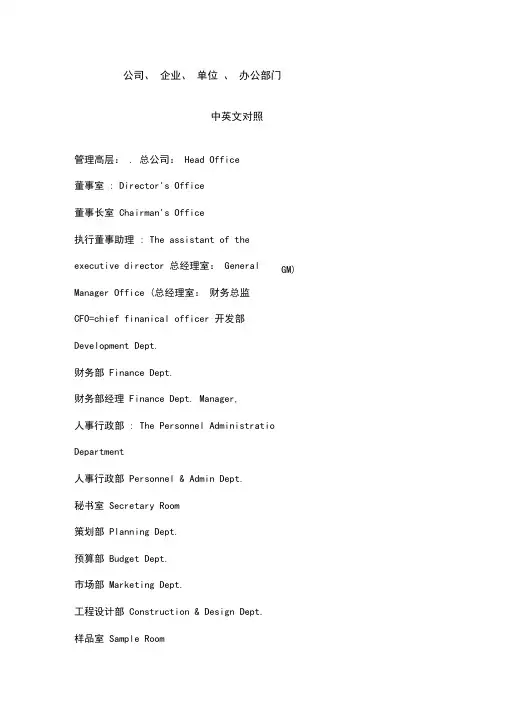 公司、 企业、 单位 、 办公部门

中英文对照

管理高层： . 总公司： Head Office

董事室 : Director's Office

董事长室 Chairman's Office

执行董事助理 : The assistant of the

executive director 总经理室： General GM)

Manager Office (总经理室： 财务总监

CFO=chief finanical officer 开发部

Development Dept.

财务部 Finance Dept.

财务部经理 Finance Dept. Manager,

人事行政部 : The Personnel Administratio

Department

人事行政部 Personnel & Admin Dept.

秘书室 Secretary Room

策划部 Planning Dept.

预算部 Budget Dept.

市场部 Marketing Dept.

工程设计部 Construction & Design Dept.

样品室 Sample Room